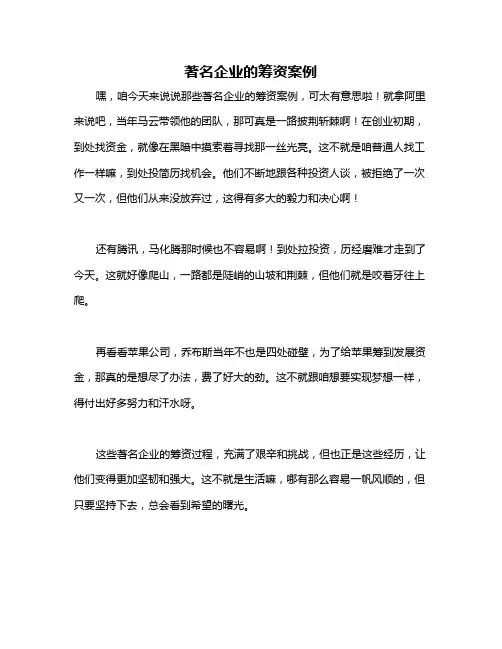 著名企业的筹资案例

嘿，咱今天来说说那些著名企业的筹资案例，可太有意思啦！就拿阿里来说吧，当年马云带领他的团队，那可真是一路披荆斩棘啊！在创业初期，到处找资金，就像在黑暗中摸索着寻找那一丝光亮。这不就是咱普通人找工作一样嘛，到处投简历找机会。他们不断地跟各种投资人谈，被拒绝了一次又一次，但他们从来没放弃过，这得有多大的毅力和决心啊！

还有腾讯，马化腾那时候也不容易啊！到处拉投资，历经磨难才走到了今天。这就好像爬山，一路都是陡峭的山坡和荆棘，但他们就是咬着牙往上爬。

再看看苹果公司，乔布斯当年不也是四处碰壁，为了给苹果筹到发展资金，那真的是想尽了办法，费了好大的劲。这不就跟咱想要实现梦想一样，得付出好多努力和汗水呀。

这些著名企业的筹资过程，充满了艰辛和挑战，但也正是这些经历，让他们变得更加坚韧和强大。这不就是生活嘛，哪有那么容易一帆风顺的，但只要坚持下去，总会看到希望的曙光。